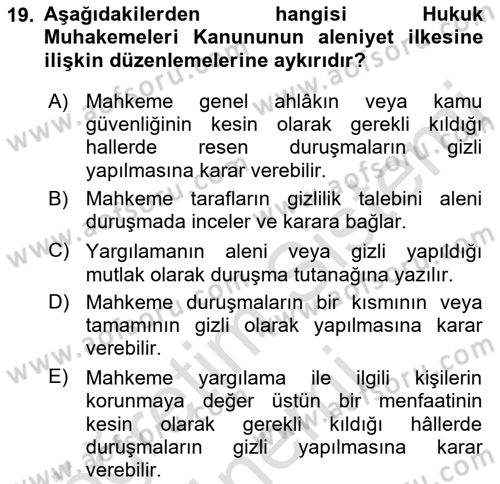 19. Aşağıdakilerden hangisi Hukuk Muhakemeleri Kanununun aleniyet ilkesine ilişkin düzenlemelerine aykırıdır?

A) Mahkeme genel ahlâkın veya kamu güvenliğinin kesin olarak gerekli kıldığı hallerde resen duruşmaların gizli yapılmasına karar verebilir.

B) Mahkeme tarafların gizlilik talebini aleni duruşmada inceler ve karara bağlar.

C) Yargılamanın aleni veya gizli yapıldığı mutlak olarak duruşma tutanağına yazılır.

D) Mahkeme duruşmaların bir kısmının veya tamamının gizli olarak yapılmasına karar verebilir.

E) Mahkeme yargılama ile ilgili kişilerin korunmaya değer üstün bir menfaatinin kesin olarak gerekli kıldığı hâllerde duruşmaların gizli yapılmasına karar verebilir.

www.aofsoru.com